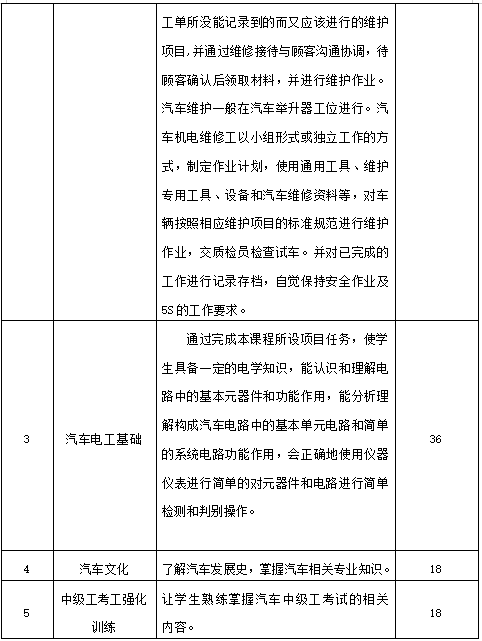 |  |  |  |  |
|---|---|---|---|
|  |  | 工单所没能记录到的而又应该进行的维护项目，并通过维修接待与顾客沟通协调，待顾客确认后领取材料，并进行维护作业。汽车维护一般在汽车举升器工位进行。汽车机电维修工以小组形式或独立工作的方式，制定作业计划，使用通用工具、维护专用工具、设备和汽车维修资料等，对车辆按照相应维护项目的标准规范进行维护作业，交质检员检查试车。并对已完成的工作进行记录存档，自觉保持安全作业及5S的工作要求。 |  |
| 3 | 汽车电工基础 | 通过完成本课程所设项目任务，使学生具备一定的电学知识，能认识和理解电路中的基本元器件和功能作用，能分析理解构成汽车电路中的基本单元电路和简单的系统电路功能作用，会正确地使用仪器仪表进行简单的对元器件和电路进行简单检测和判别操作。 | 36 |
| 4 | 汽车文化 | 了解汽车发展史，掌握汽车相关专业知识。 | 18 |
| 5 | 中级工考工强化训练 | 让学生熟练掌握汽车中级工考试的相关内容。 | 18 |